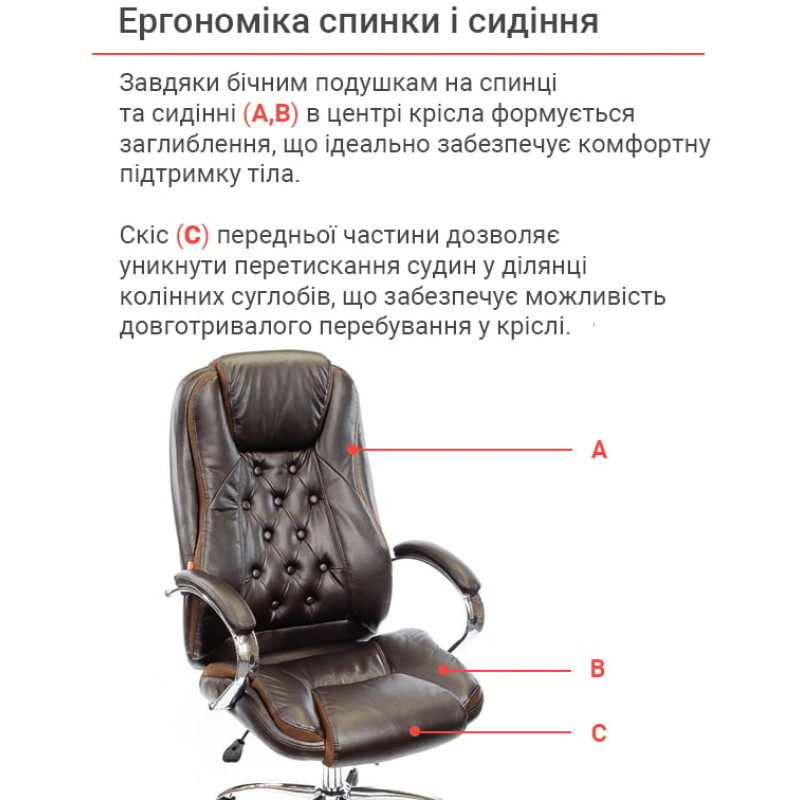 Ергономіка спинки і сидіння

Завдяки бічним подушкам на спинці та сидінні (A,B) в центрі крісла формується заглиблення, що ідеально забезпечує комфортну підтримку тіла.

Скіс (C) передньої частини дозволяє уникнути перетискання судин у ділянці колінних суглобів, що забезпечує можливість довготривалого перебування у кріслі.

A

B

C